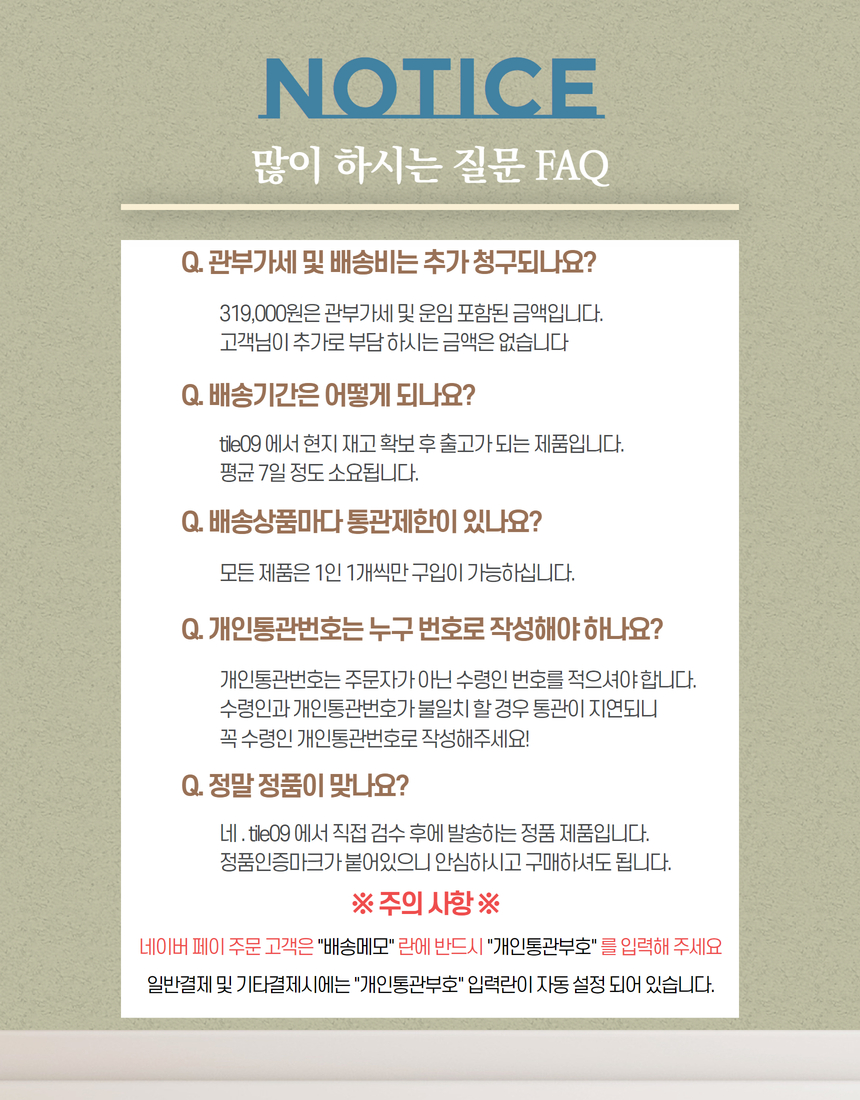 NOTICE

많이 하시는 질문 FAQ

Q. 관부가세 및 배송비는 추가 청구되나요?

319,000원은 관부가세 및 운임 포함된 금액입니다.
고객님이 추가로 부담 하시는 금액은 없습니다

Q. 배송기간은 어떻게 되나요?

tile09 에서 현지 재고 확보 후 출고가 되는 제품입니다.
평균 7일 정도 소요됩니다.

Q. 배송상품마다 통관제한이 있나요?

모든 제품은 1인 1개씩만 구입이 가능하십니다.

Q. 개인통관번호는 누구 번호로 작성해야 하나요?

개인통관번호는 주문자가 아닌 수령인 번호를 적으셔야 합니다.
수령인과 개인통관번호가 불일치 할 경우 통관이 지연되니
꼭 수령인 개인통관번호로 작성해주세요!

Q. 정말 정품이 맞나요?

네 . tile09 에서 직접 검수 후에 발송하는 정품 제품입니다.
정품인증마크가 붙어있으니 안심하시고 구매하셔도 됩니다.

※ 주의 사항 ※

네이버 페이 주문 고객은 "배송메모" 란에 반드시 "개인통관부호" 를 입력해 주세요

일반결제 및 기타결제시에는 "개인통관부호" 입력란이 자동 설정 되어 있습니다.